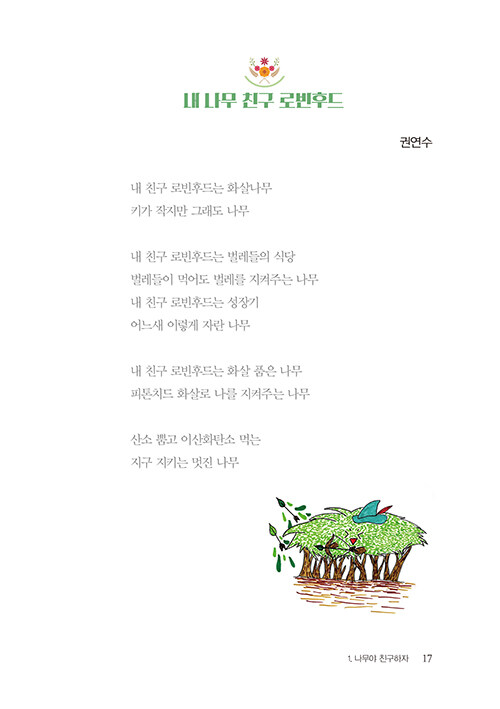 내 나무 친구 로빈후드

권연수

내 친구 로빈후드는 화살나무
키가 작지만 그래도 나무

내 친구 로빈후드는 벌레들의 식당
벌레들이 먹어도 벌레를 지켜주는 나무
내 친구 로빈후드는 성장기
어느새 이렇게 자란 나무

내 친구 로빈후드는 화살 품은 나무
피톤치드 화살로 나를 지켜주는 나무

산소 뿜고 이산화탄소 먹는
지구 지키는 멋진 나무

1. 나무야 친구하자 17